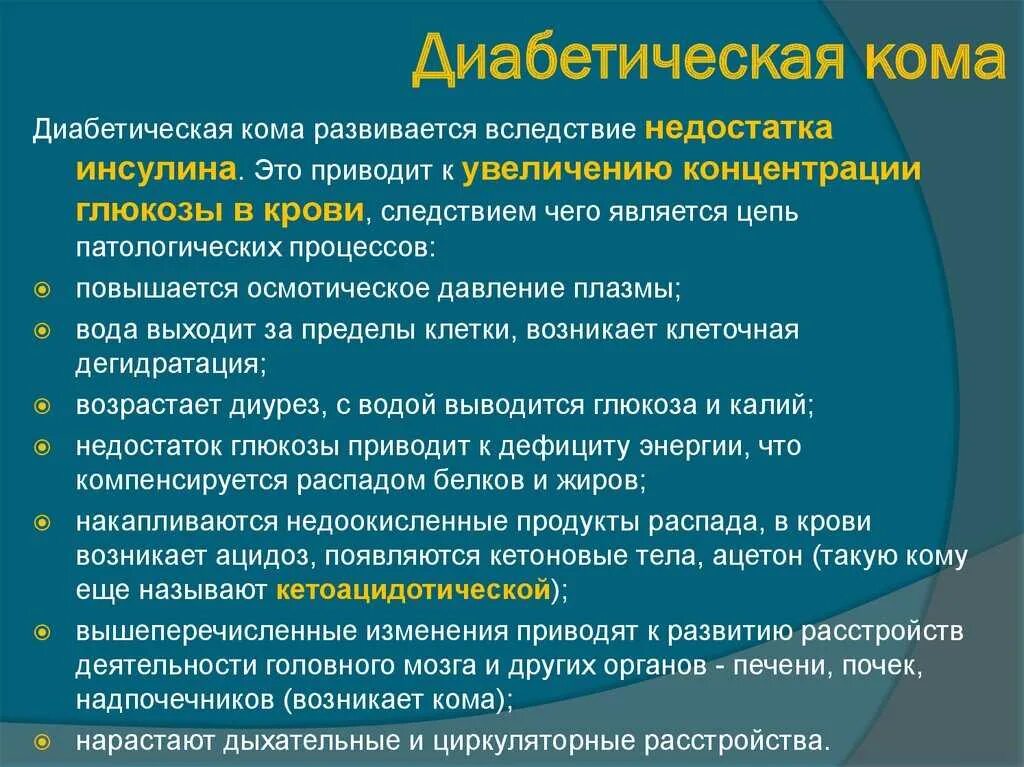 Диабетическая кома

Диабетическая кома развивается вследствие недостатка инсулина. Это приводит к увеличению концентрации глюкозы в крови, следствием чего является цепь патологических процессов:

повышается осмотическое давление плазмы;

вода выходит за пределы клетки, возникает клеточная дегидратация;

возрастает диурез, с водой выводится глюкоза и калий;

недостаток глюкозы приводит к дефициту энергии, что компенсируется распадом белков и жиров;

накапливаются недоокисленные продукты распада, в крови возникает ацидоз, появляются кетоновые тела, ацетон (такую кому еще называют кетоацидотической);

вышеперечисленные изменения приводят к развитию расстройств деятельности головного мозга и других органов - печени, почек, надпочечников (возникает кома);

нарастают дыхательные и циркуляторные расстройства.